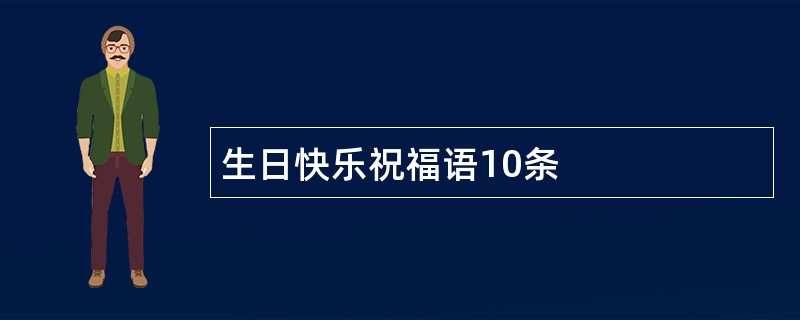 生日快乐祝福语10条